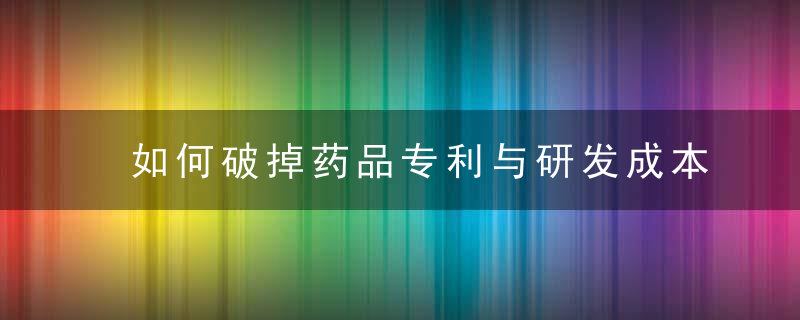 如何破掉药品专利与研发成本